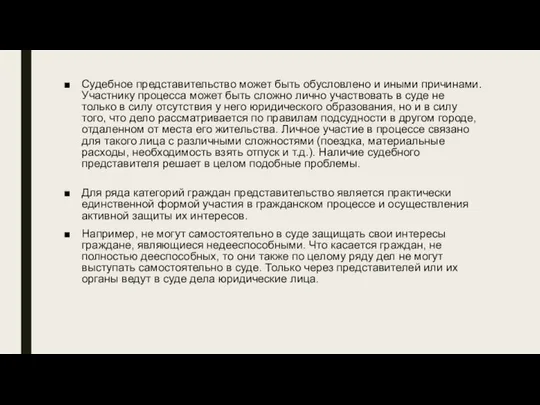 ■ Судебное представительство может быть обусловлено и иными причинами. Участнику процесса может быть сложно лично участвовать в суде не только в силу отсутствия у него юридического образования, но и в силу того, что дело рассматривается по правилам подсудности в другом городе, отдаленном от места его жительства. Личное участие в процессе связано для такого лица с различными сложностями (поездка, материальные расходы, необходимость взять отпуск и т.д.). Наличие судебного представителя решает в целом подобные проблемы.

■ Для ряда категорий граждан представительство является практически единственной формой участия в гражданском процессе и осуществления активной защиты их интересов.

■ Например, не могут самостоятельно в суде защищать свои интересы граждане, являющиеся недееспособными. Что касается граждан, не полностью дееспособных, то они также по целому ряду дел не могут выступать самостоятельно в суде. Только через представителей или их органы ведут в суде дела юридические лица.